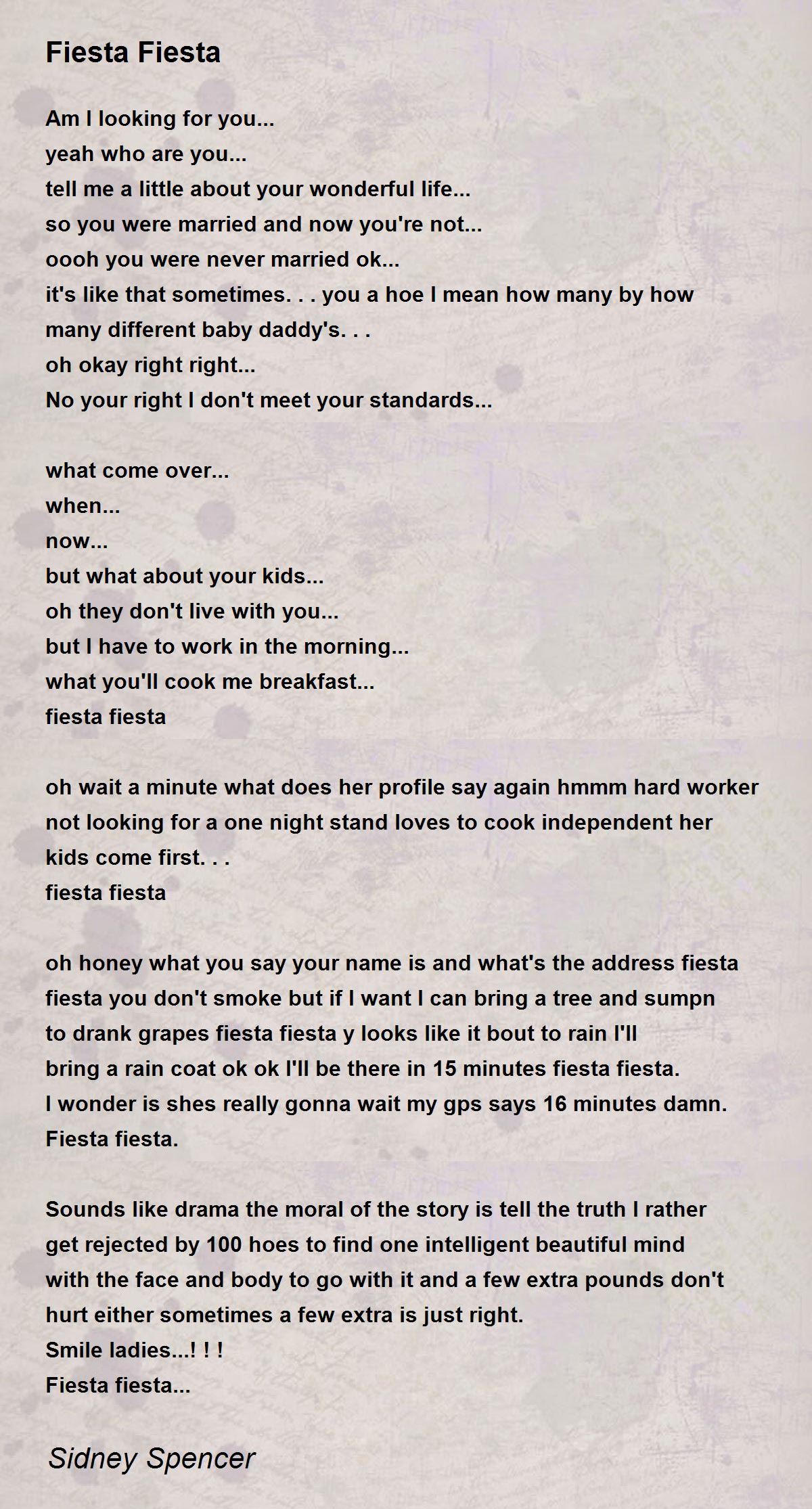 Fiesta Fiesta

Am I looking for you...
yeah who are you...
tell me a little about your wonderful life...
so you were married and now you're not...
oooh you were never married ok...
it's like that sometimes. . . you a hoe I mean how many by how many different baby daddy's. . .
oh okay right right...
No your right I don't meet your standards...

what come over...
when...
now...
but what about your kids...
oh they don't live with you...
but I have to work in the morning...
what you'll cook me breakfast...
fiesta fiesta

oh wait a minute what does her profile say again hmmm hard worker not looking for a one night stand loves to cook independent her kids come first. . .
fiesta fiesta

oh honey what you say your name is and what's the address fiesta fiesta you don't smoke but if I want I can bring a tree and sumpn to drank grapes fiesta fiesta y looks like it bout to rain I'll bring a rain coat ok ok I'll be there in 15 minutes fiesta fiesta.
I wonder is shes really gonna wait my gps says 16 minutes damn.
Fiesta fiesta.

Sounds like drama the moral of the story is tell the truth I rather get rejected by 100 hoes to find one intelligent beautiful mind with the face and body to go with it and a few extra pounds don't hurt either sometimes a few extra is just right.
Smile ladies...! ! !
Fiesta fiesta...

Sidney Spencer